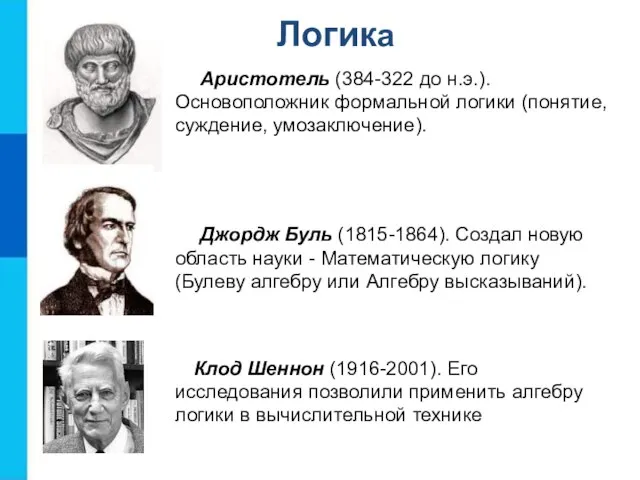 Логика

Аристотель (384-322 до н.э.). Основоположник формальной логики (понятие, суждение, умозаключение).

Джордж Буль (1815-1864). Создал новую область науки - Математическую логику (Булеву алгебру или Алгебру высказываний).

Клод Шеннон (1916-2001). Его исследования позволили применить алгебру логики в вычислительной технике